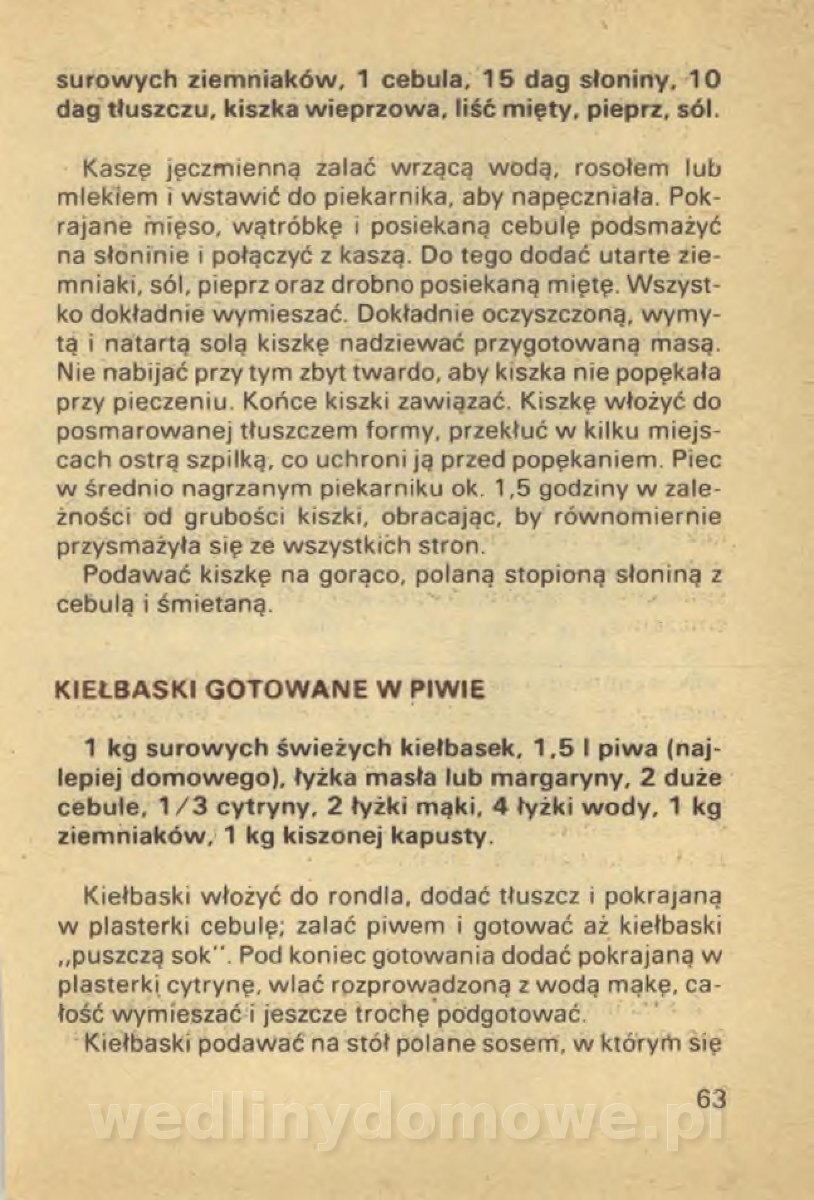 surowych ziemniaków, 1 cebula, 15 dag słoniny, 10 dag tłuszczu, kiszka wieprzowa, liść mięty, pieprz, sól.

Kaszę jęczmienną zalać wrzącą wodą, rosołem lub mlekiem i wstawić do piekarnika, aby napęczniała. Pokrajane mięso, wątróbkę i posiekaną cebulę podsmażyć na słoninie i połączyć z kaszą. Do tego dodać utarte ziemniaki, sól, pieprz oraz drobno posiekaną miętę. Wszystko dokładnie wymieszać. Dokładnie oczyszczoną, wymytą i natartą solą kiszkę nadziewać przygotowaną masą. Nie nabijać przy tym zbyt twardo, aby kiszka nie popękała przy pieczeniu. Końce kiszki zawiązać. Kiszkę włożyć do posmarowanej tłuszczem formy, przekłuć w kilku miejscach ostrą szpilką, co uchroni ją przed popękaniem. Piec w średnio nagrzanym piekarniku ok. 1,5 godziny w zależności od grubości kiszki, obracając, by równomiernie przysmażyła się ze wszystkich stron.
Podawać kiszkę na gorąco, polaną stopioną słoniną z cebulą i śmietaną.

KIEŁBASKI GOTOWANE W PIWIE

1 kg surowych świeżych kiełbasek, 1,5 l piwa (najlepiej domowego), łyżka masła lub margaryny, 2 duże cebule, 1/3 cytryny, 2 łyżki mąki, 4 łyżki wody, 1 kg ziemniaków, 1 kg kiszonej kapusty.

Kiełbaski włożyć do rondla, dodać tłuszcz i pokrajaną w plasterki cebulę; zalać piwem i gotować aż kiełbaski „puszczą sok". Pod koniec gotowania dodać pokrajaną w plasterki cytrynę, wlać rozprowadzoną z wodą mąkę, całość wymieszać i jeszcze trochę podgotować.
Kiełbaski podawać na stół polane sosem, w którym się

63

wedlinydomowe.pl